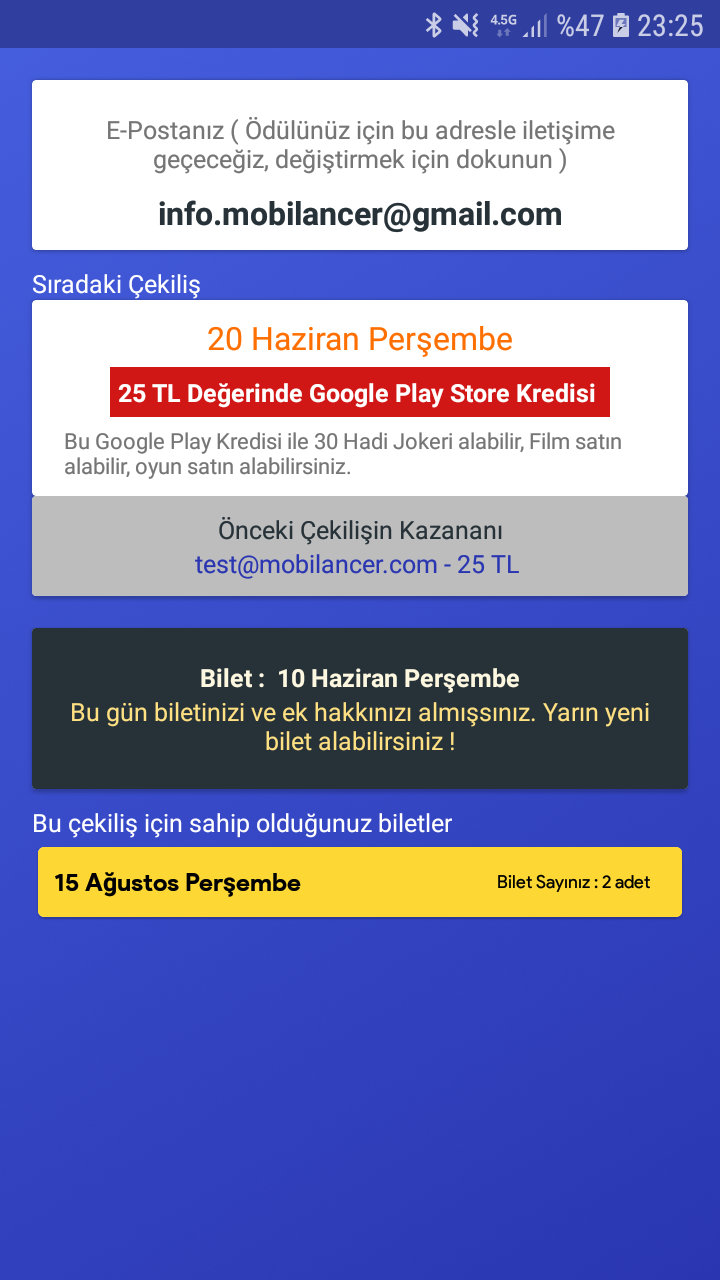 4.5G %47 23:25

E-Postanız ( Ödülünüz için bu adresle iletişime geçeceğiz, değiştirmek için dokunun )

info.mobilancer@gmail.com

Sıradaki Çekiliş

20 Haziran Perşembe

25 TL Değerinde Google Play Store Kredisi

Bu Google Play Kredisi ile 30 Hadi Jokeri alabilir, Film satın alabilir, oyun satın alabilirsiniz.

Önceki Çekilişin Kazananı
test@mobilancer.com - 25 TL

Bilet : 10 Haziran Perşembe
Bu gün biletinizi ve ek hakkınızı almışsınız. Yarın yeni bilet alabilirsiniz !

Bu çekiliş için sahip olduğunuz biletler

15 Ağustos Perşembe

Bilet Sayınız : 2 adet